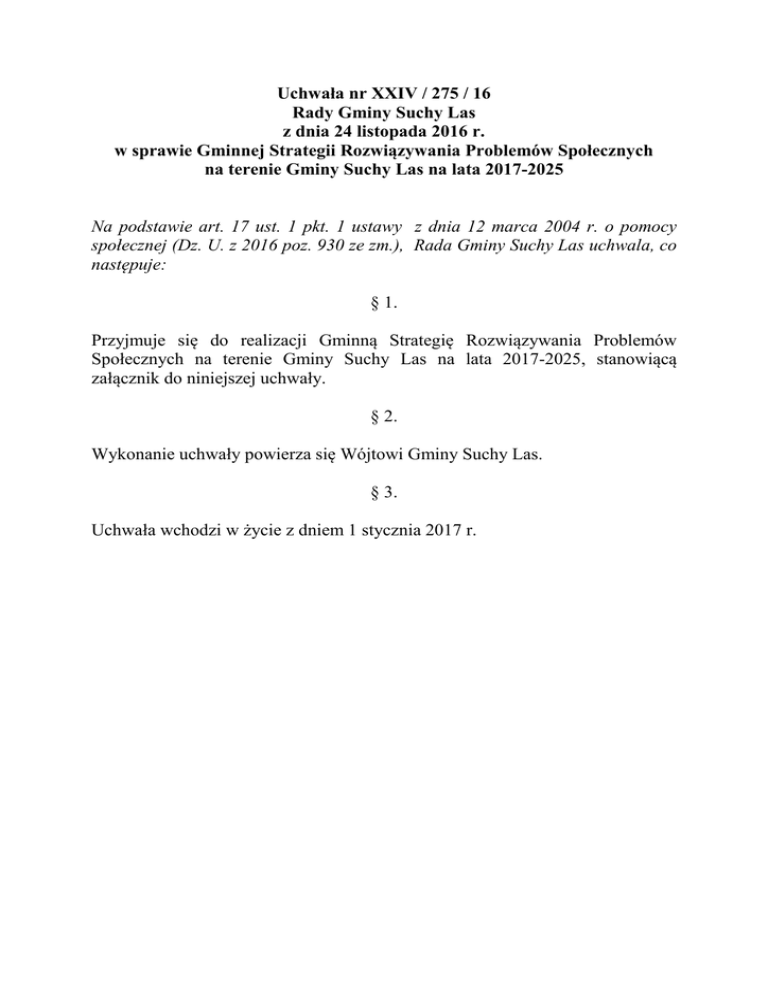 Uchwała nr XXIV / 275 / 16
Rady Gminy Suchy Las
z dnia 24 listopada 2016 r.
w sprawie Gminnej Strategii Rozwiązywania Problemów Społecznych na terenie Gminy Suchy Las na lata 2017-2025

Na podstawie art. 17 ust. 1 pkt. 1 ustawy z dnia 12 marca 2004 r. o pomocy społecznej (Dz. U. z 2016 poz. 930 ze zm.), Rada Gminy Suchy Las uchwala, co następuje:

§ 1.

Przyjmuje się do realizacji Gminną Strategię Rozwiązywania Problemów Społecznych na terenie Gminy Suchy Las na lata 2017-2025, stanowiącą załącznik do niniejszej uchwały.

§ 2.

Wykonanie uchwały powierza się Wójtowi Gminy Suchy Las.

§ 3.

Uchwała wchodzi w życie z dniem 1 stycznia 2017 r.